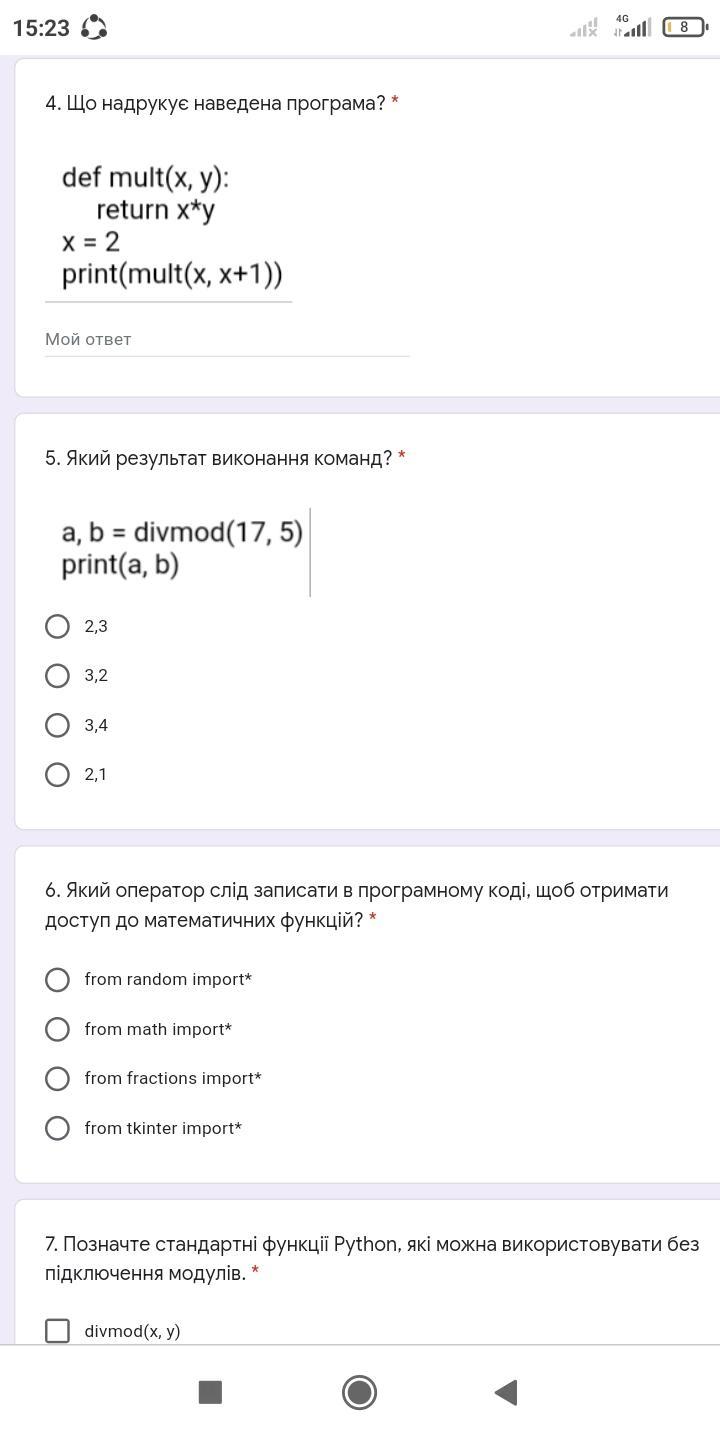 15:23

4G

8

4. Що надрукує наведена програма? *

def mult(x, y):
    return x*y
x = 2
print(mult(x, x+1))

Мой ответ

5. Який результат виконання команд? *

a, b = divmod(17, 5)
print(a, b)

2,3

3,2

3,4

2,1

6. Який оператор слід записати в програмному коді, щоб отримати доступ до математичних функцій? *

from random import*

from math import*

from fractions import*

from tkinter import*

7. Позначте стандартні функції Python, які можна використовувати без підключення модулів. *

divmod(x, y)